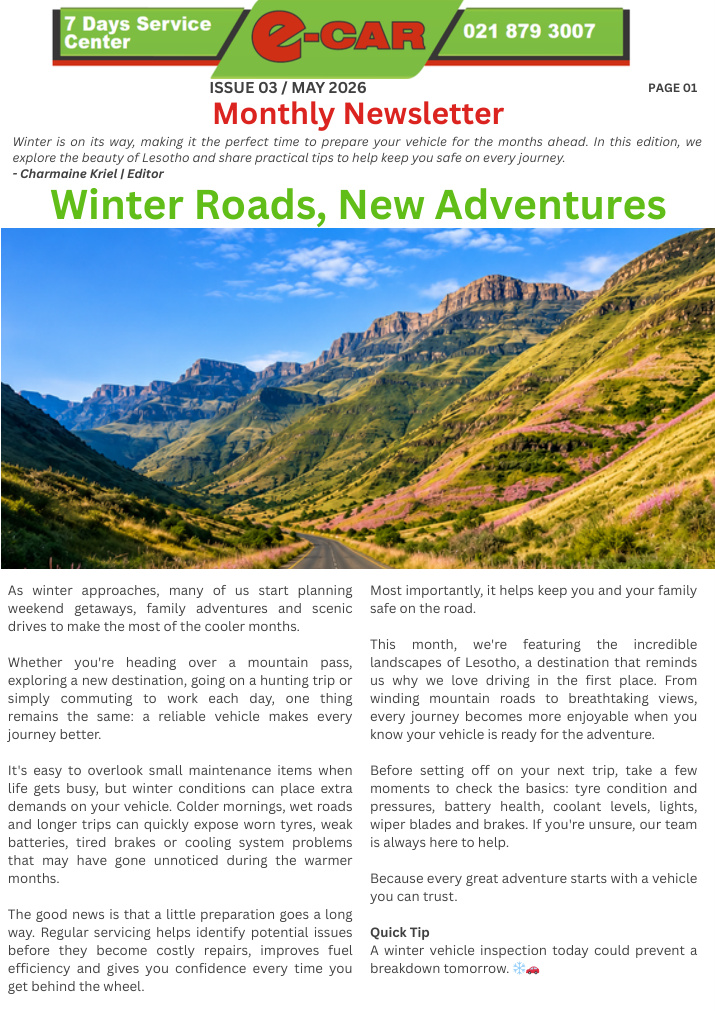 7 Days Service Center

e-CAR

021 879 3007

ISSUE 03 / MAY 2026

PAGE 01

Monthly Newsletter

Winter is on its way, making it the perfect time to prepare your vehicle for the months ahead. In this edition, we explore the beauty of Lesotho and share practical tips to help keep you safe on every journey.
- Charmaine Kriel | Editor

Winter Roads, New Adventures

As winter approaches, many of us start planning weekend getaways, family adventures and scenic drives to make the most of the cooler months.

Whether you're heading over a mountain pass, exploring a new destination, going on a hunting trip or simply commuting to work each day, one thing remains the same: a reliable vehicle makes every journey better.

It's easy to overlook small maintenance items when life gets busy, but winter conditions can place extra demands on your vehicle. Colder mornings, wet roads and longer trips can quickly expose worn tyres, weak batteries, tired brakes or cooling system problems that may have gone unnoticed during the warmer months.

The good news is that a little preparation goes a long way. Regular servicing helps identify potential issues before they become costly repairs, improves fuel efficiency and gives you confidence every time you get behind the wheel.

Most importantly, it helps keep you and your family safe on the road.

This month, we're featuring the incredible landscapes of Lesotho, a destination that reminds us why we love driving in the first place. From winding mountain roads to breathtaking views, every journey becomes more enjoyable when you know your vehicle is ready for the adventure.

Before setting off on your next trip, take a few moments to check the basics: tyre condition and pressures, battery health, coolant levels, lights, wiper blades and brakes. If you're unsure, our team is always here to help.

Because every great adventure starts with a vehicle you can trust.

Quick Tip
A winter vehicle inspection today could prevent a breakdown tomorrow. ❄️🚗